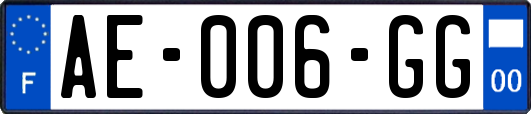 F
AE-006-GG
00